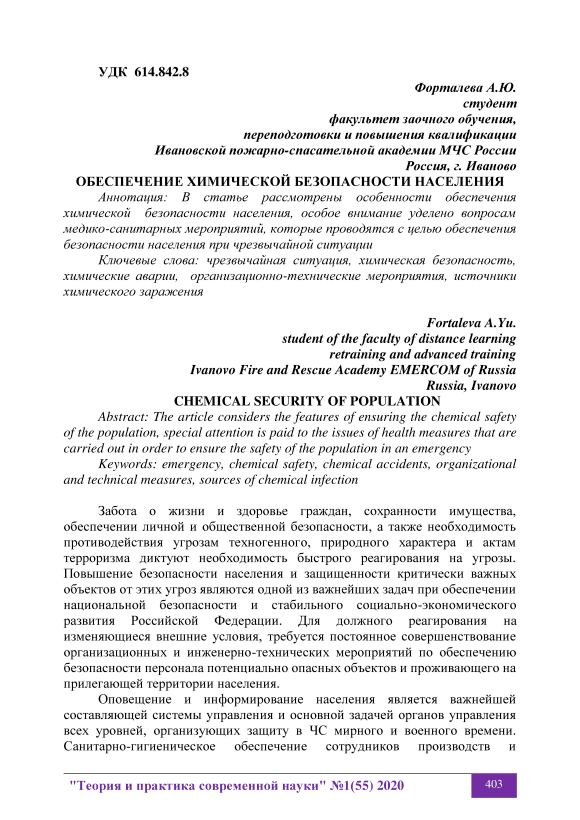 УДК 614.842.8

Форталева А.Ю.
студент
факультет заочного обучения,
переподготовки и повышения квалификации
Ивановской пожарно-спасательной академии МЧС России
Россия, г. Иваново

ОБЕСПЕЧЕНИЕ ХИМИЧЕСКОЙ БЕЗОПАСНОСТИ НАСЕЛЕНИЯ

Аннотация: В статье рассмотрены особенности обеспечения химической безопасности населения, особое внимание уделено вопросам медико-санитарных мероприятий, которые проводятся с целью обеспечения безопасности населения при чрезвычайной ситуации

Ключевые слова: чрезвычайная ситуация, химическая безопасность, химические аварии, организационно-технические мероприятия, источники химического заражения

Fortaleva A.Yu.
student of the faculty of distance learning
retraining and advanced training
Ivanovo Fire and Rescue Academy EMERCOM of Russia
Russia, Ivanovo

CHEMICAL SECURITY OF POPULATION

Abstract: The article considers the features of ensuring the chemical safety of the population, special attention is paid to the issues of health measures that are carried out in order to ensure the safety of the population in an emergency

Keywords: emergency, chemical safety, chemical accidents, organizational and technical measures, sources of chemical infection

Забота о жизни и здоровье граждан, сохранности имущества, обеспечении личной и общественной безопасности, а также необходимость противодействия угрозам техногенного, природного характера и актам терроризма диктуют необходимость быстрого реагирования на угрозы. Повышение безопасности населения и защищенности критически важных объектов от этих угроз являются одной из важнейших задач при обеспечении национальной безопасности и стабильного социально-экономического развития Российской Федерации. Для должного реагирования на изменяющиеся внешние условия, требуется постоянное совершенствование организационных и инженерно-технических мероприятий по обеспечению безопасности персонала потенциально опасных объектов и проживающего на прилегающей территории населения.

Оповещение и информирование населения является важнейшей составляющей системы управления и основной задачей органов управления всех уровней, организующих защиту в ЧС мирного и военного времени. Санитарно-гигиеническое обеспечение сотрудников производств и

"Теория и практика современной науки" №1(55) 2020 403